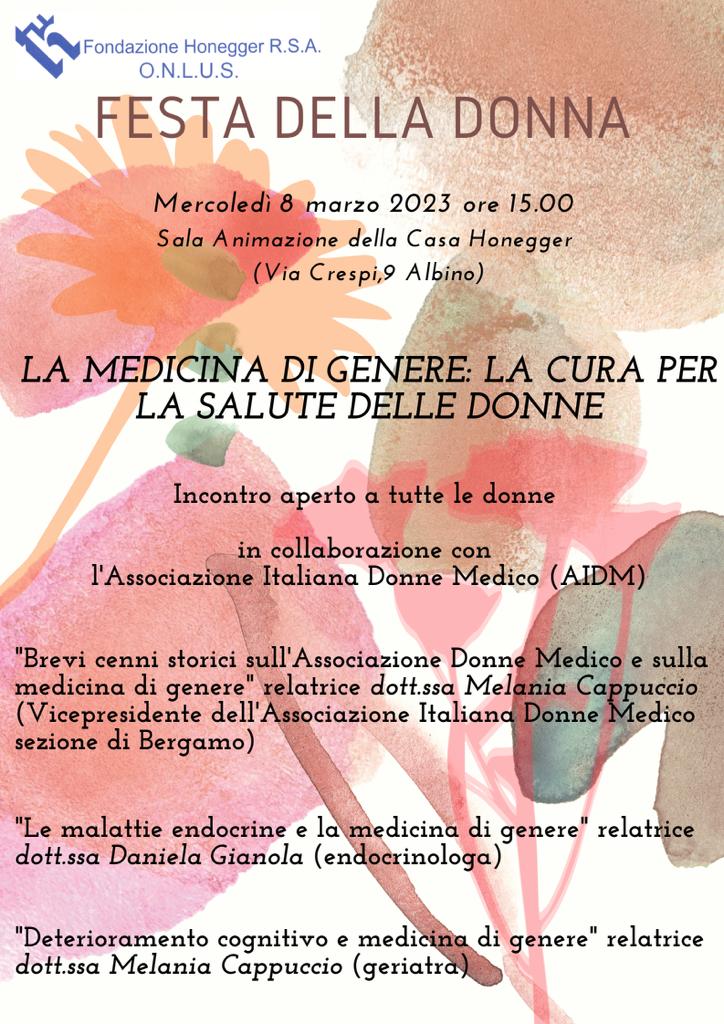 Fondazione Honegger R.S.A.
O.N.L.U.S.

FESTA DELLA DONNA

Mercoledì 8 marzo 2023 ore 15.00
Sala Animazione della Casa Honegger
(Via Crespi,9 Albino)

LA MEDICINA DI GENERE: LA CURA PER LA SALUTE DELLE DONNE

Incontro aperto a tutte le donne

in collaborazione con
l'Associazione Italiana Donne Medico (AIDM)

"Brevi cenni storici sull'Associazione Donne Medico e sulla medicina di genere" relatrice dott.ssa Melania Cappuccio (Vicepresidente dell'Associazione Italiana Donne Medico sezione di Bergamo)

"Le malattie endocrine e la medicina di genere" relatrice dott.ssa Daniela Gianola (endocrinologa)

"Deterioramento cognitivo e medicina di genere" relatrice dott.ssa Melania Cappuccio (geriatra)